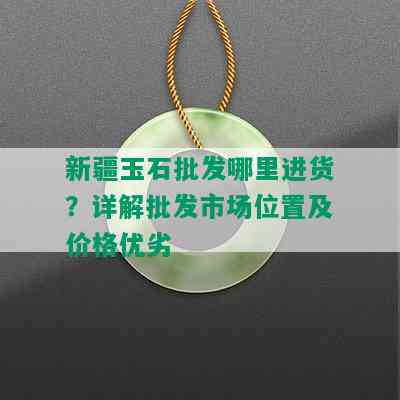 新疆玉石批发哪里进货？详解批发市场位置及价格优劣